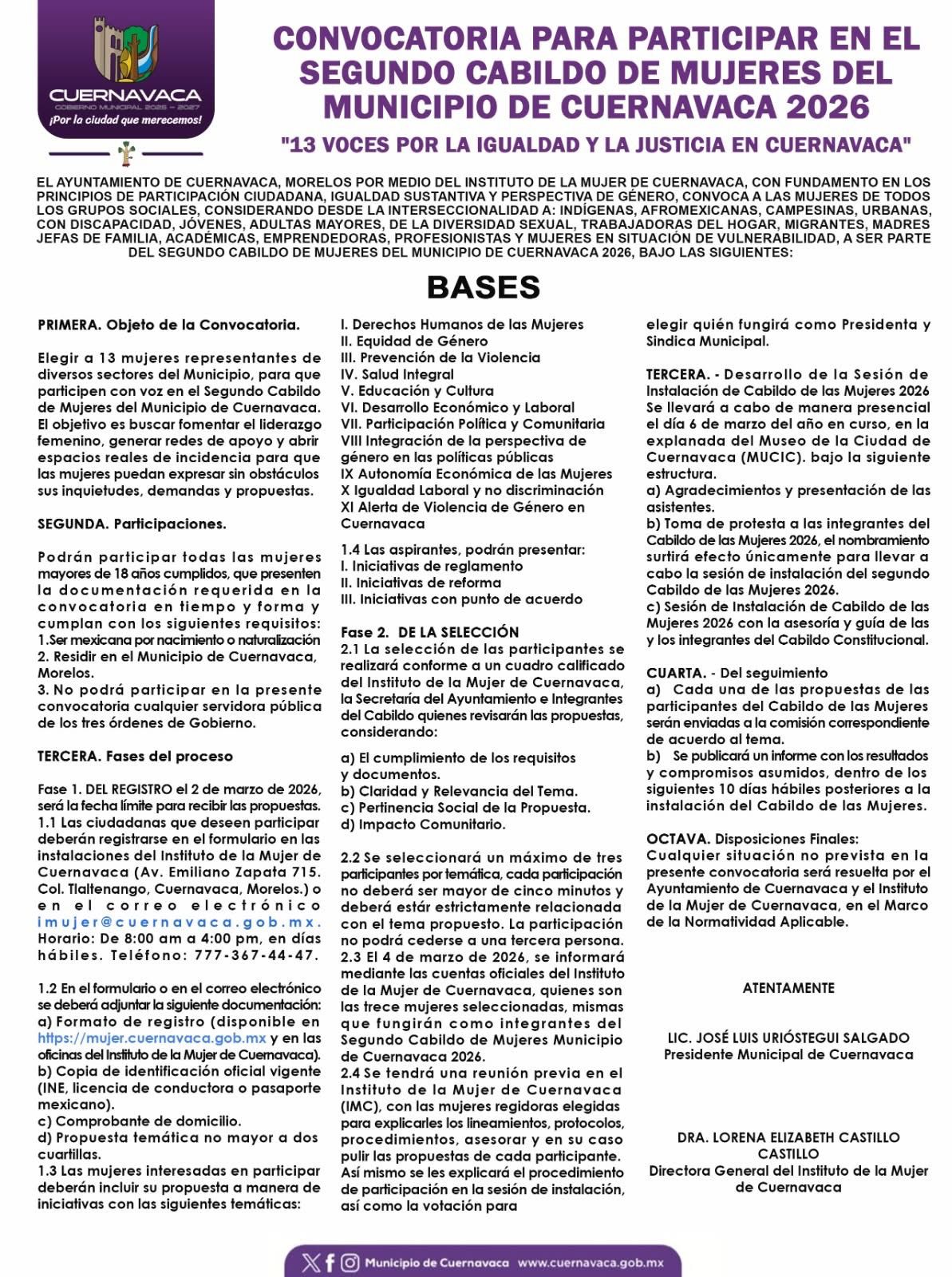 CUERNAVACA
GOBIERNO MUNICIPAL 2025 – 2027
¡Por la ciudad que merecemos!

CONVOCATORIA PARA PARTICIPAR EN EL SEGUNDO CABILDO DE MUJERES DEL MUNICIPIO DE CUERNAVACA 2026

"13 VOCES POR LA IGUALDAD Y LA JUSTICIA EN CUERNAVACA"

EL AYUNTAMIENTO DE CUERNAVACA, MORELOS POR MEDIO DEL INSTITUTO DE LA MUJER DE CUERNAVACA, CON FUNDAMENTO EN LOS PRINCIPIOS DE PARTICIPACIÓN CIUDADANA, IGUALDAD SUSTANTIVA Y PERSPECTIVA DE GÉNERO, CONVOCA A LAS MUJERES DE TODOS LOS GRUPOS SOCIALES, CONSIDERANDO DESDE LA INTERSECCIONALIDAD A: INDÍGENAS, AFROMEXICANAS, CAMPESINAS, URBANAS, CON DISCAPACIDAD, JÓVENES, ADULTAS MAYORES, DE LA DIVERSIDAD SEXUAL, TRABAJADORAS DEL HOGAR, MIGRANTES, MADRES JEFAS DE FAMILIA, ACADÉMICAS, EMPRENDEDORAS, PROFESIONISTAS Y MUJERES EN SITUACIÓN DE VULNERABILIDAD, A SER PARTE DEL SEGUNDO CABILDO DE MUJERES DEL MUNICIPIO DE CUERNAVACA 2026, BAJO LAS SIGUIENTES:

BASES

PRIMERA. Objeto de la Convocatoria.

Elegir a 13 mujeres representantes de diversos sectores del Municipio, para que participen con voz en el Segundo Cabildo de Mujeres del Municipio de Cuernavaca. El objetivo es buscar fomentar el liderazgo femenino, generar redes de apoyo y abrir espacios reales de incidencia para que las mujeres puedan expresar sin obstáculos sus inquietudes, demandas y propuestas.

SEGUNDA. Participaciones.

Podrán participar todas las mujeres mayores de 18 años cumplidos, que presenten la documentación requerida en la convocatoria en tiempo y forma y cumplan con los siguientes requisitos:
1.Ser mexicana por nacimiento o naturalización
2. Residir en el Municipio de Cuernavaca, Morelos.
3. No podrá participar en la presente convocatoria cualquier servidora pública de los tres órdenes de Gobierno.

TERCERA. Fases del proceso

Fase 1. DEL REGISTRO el 2 de marzo de 2026, será la fecha límite para recibir las propuestas.
1.1 Las ciudadanas que deseen participar deberán registrarse en el formulario en las instalaciones del Instituto de la Mujer de Cuernavaca (Av. Emiliano Zapata 715. Col. Tlaltenango, Cuernavaca, Morelos.) o en el correo electrónico imujer@cuernavaca.gob.mx. Horario: De 8:00 am a 4:00 pm, en días hábiles. Teléfono: 777-367-44-47.

1.2 En el formulario o en el correo electrónico se deberá adjuntar la siguiente documentación:
a) Formato de registro (disponible en https://mujer.cuernavaca.gob.mx y en las oficinas del Instituto de la Mujer de Cuernavaca).
b) Copia de identificación oficial vigente (INE, licencia de conductora o pasaporte mexicano).
c) Comprobante de domicilio.
d) Propuesta temática no mayor a dos cuartillas.
1.3 Las mujeres interesadas en participar deberán incluir su propuesta a manera de iniciativas con las siguientes temáticas:

I. Derechos Humanos de las Mujeres
II. Equidad de Género
III. Prevención de la Violencia
IV. Salud Integral
V. Educación y Cultura
VI. Desarrollo Económico y Laboral
VII. Participación Política y Comunitaria
VIII Integración de la perspectiva de género en las políticas públicas
IX Autonomía Económica de las Mujeres
X Igualdad Laboral y no discriminación
XI Alerta de Violencia de Género en Cuernavaca

1.4 Las aspirantes, podrán presentar:
I. Iniciativas de reglamento
II. Iniciativas de reforma
III. Iniciativas con punto de acuerdo

Fase 2. DE LA SELECCIÓN
2.1 La selección de las participantes se realizará conforme a un cuadro calificado del Instituto de la Mujer de Cuernavaca, la Secretaría del Ayuntamiento e Integrantes del Cabildo quienes revisarán las propuestas, considerando:

a) El cumplimiento de los requisitos y documentos.
b) Claridad y Relevancia del Tema.
c) Pertinencia Social de la Propuesta.
d) Impacto Comunitario.

2.2 Se seleccionará un máximo de tres participantes por temática, cada participación no deberá ser mayor de cinco minutos y deberá estár estrictamente relacionada con el tema propuesto. La participación no podrá cederse a una tercera persona.
2.3 El 4 de marzo de 2026, se informará mediante las cuentas oficiales del Instituto de la Mujer de Cuernavaca, quienes son las trece mujeres seleccionadas, mismas que fungirán como integrantes del Segundo Cabildo de Mujeres Municipio de Cuernavaca 2026.
2.4 Se tendrá una reunión previa en el Instituto de la Mujer de Cuernavaca (IMC), con las mujeres regidoras elegidas para explicarles los lineamientos, protocolos, procedimientos, asesorar y en su caso pulir las propuestas de cada participante. Así mismo se les explicará el procedimiento de participación en la sesión de instalación, así como la votación para elegir quién fungirá como Presidenta y Sindica Municipal.

TERCERA. - Desarrollo de la Sesión de Instalación de Cabildo de las Mujeres 2026
Se llevará a cabo de manera presencial el día 6 de marzo del año en curso, en la explanada del Museo de la Ciudad de Cuernavaca (MUCIC). bajo la siguiente estructura.
a) Agradecimientos y presentación de las asistentes.
b) Toma de protesta a las integrantes del Cabildo de las Mujeres 2026, el nombramiento surtirá efecto únicamente para llevar a cabo la sesión de instalación del segundo Cabildo de las Mujeres 2026.
c) Sesión de Instalación de Cabildo de las Mujeres 2026 con la asesoría y guía de las y los integrantes del Cabildo Constitucional.

CUARTA. - Del seguimiento
a) Cada una de las propuestas de las participantes del Cabildo de las Mujeres serán enviadas a la comisión correspondiente de acuerdo al tema.
b) Se publicará un informe con los resultados y compromisos asumidos, dentro de los siguientes 10 días hábiles posteriores a la instalación del Cabildo de las Mujeres.

OCTAVA. Disposiciones Finales:
Cualquier situación no prevista en la presente convocatoria será resuelta por el Ayuntamiento de Cuernavaca y el Instituto de la Mujer de Cuernavaca, en el Marco de la Normatividad Aplicable.

ATENTAMENTE

LIC. JOSÉ LUIS URIÓSTEGUI SALGADO
Presidente Municipal de Cuernavaca

DRA. LORENA ELIZABETH CASTILLO CASTILLO
Directora General del Instituto de la Mujer de Cuernavaca

Municipio de Cuernavaca www.cuernavaca.gob.mx